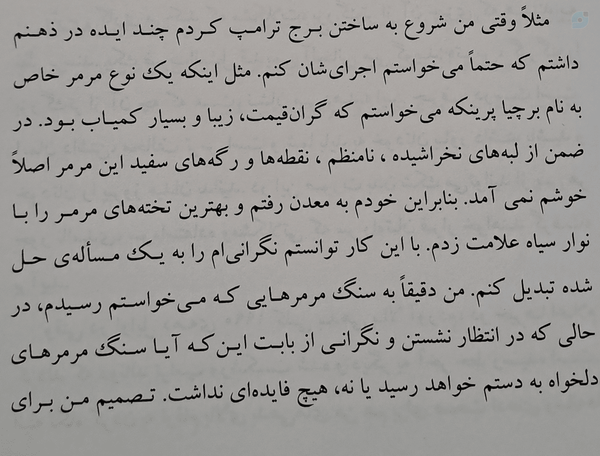 مثلاً وقتی من شروع به ساختن برج ترامپ کردم چند ایده در ذهنم داشتم که حتماً می‌خواستم اجرای‌شان کنم. مثل اینکه یک نوع مرمر خاص به نام برچیا پرینکه می‌خواستم که گران‌قیمت، زیبا و بسیار کمیاب بود. در ضمن از لبه‌های نخراشیده ، نامنظم ، نقطه‌ها و رگه‌های سفید این مرمر اصلاً خوشم نمی آمد. بنابراین خودم به معدن رفتم و بهترین تخته‌های مرمر را با نوار سیاه علامت زدم. با این کار توانستم نگرانی‌ام را به یک مسأله‌ی حل شده تبدیل کنم. من دقیقاً به سنگ مرمرهایی که می‌خواستم رسیدم، در حالی که در انتظار نشستن و نگرانی از بابت این که آیا سنگ مرمرهای دلخواه به دستم خواهد رسید یا نه، هیچ فایده‌ای نداشت. تصمیم من برای